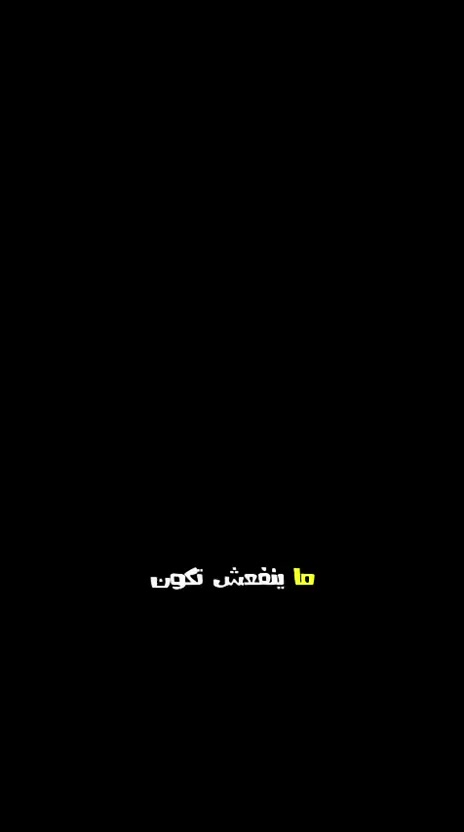 ما ينفعش نكون